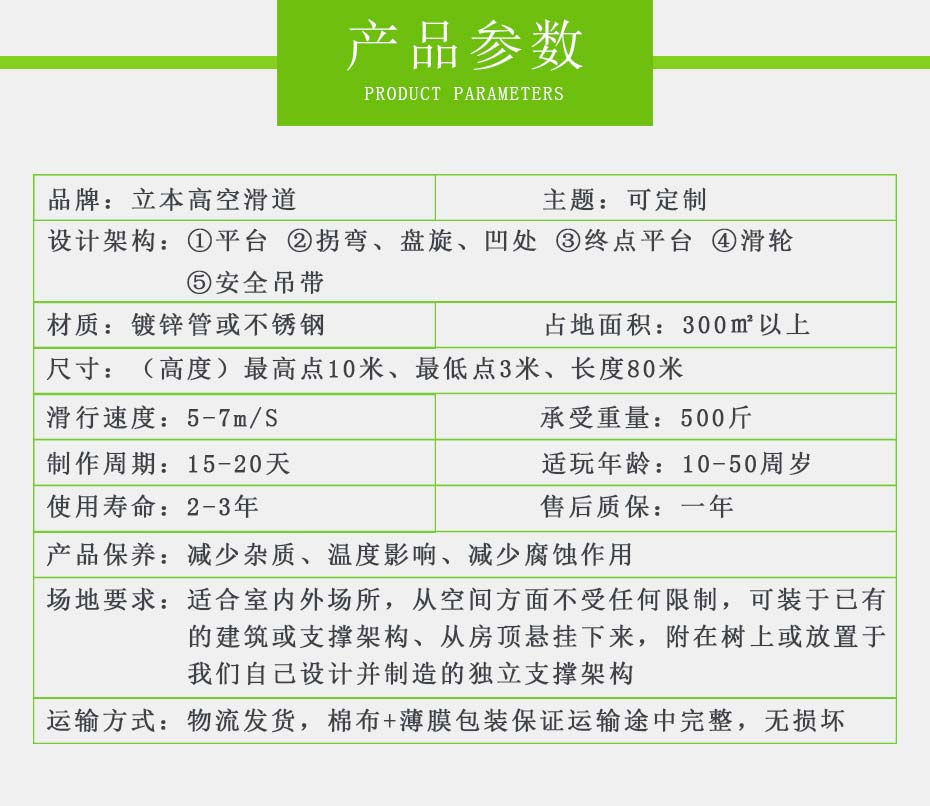 产品参数
PRODUCT PARAMETERS

| 品牌：立本高空滑道 | 主题：可定制 |
|---|---|
| 设计架构：①平台 ②拐弯、盘旋、凹处 ③终点平台 ④滑轮 ⑤安全吊带 | |
| 材质：镀锌管或不锈钢 | 占地面积：300㎡以上 |
| 尺寸：（高度）最高点10米、最低点3米、长度80米 | |
| 滑行速度：5-7m/S | 承受重量：500斤 |
| 制作周期：15-20天 | 适玩年龄：10-50周岁 |
| 使用寿命：2-3年 | 售后质保：一年 |
| 产品保养：减少杂质、温度影响、减少腐蚀作用 | |
| 场地要求：适合室内外场所，从空间方面不受任何限制，可装于已有的建筑或支撑架构、从房顶悬挂下来，附在树上或放置于我们自己设计并制造的独立支撑架构 | |
| 运输方式：物流发货，棉布+薄膜包装保证运输途中完整，无损坏 | |